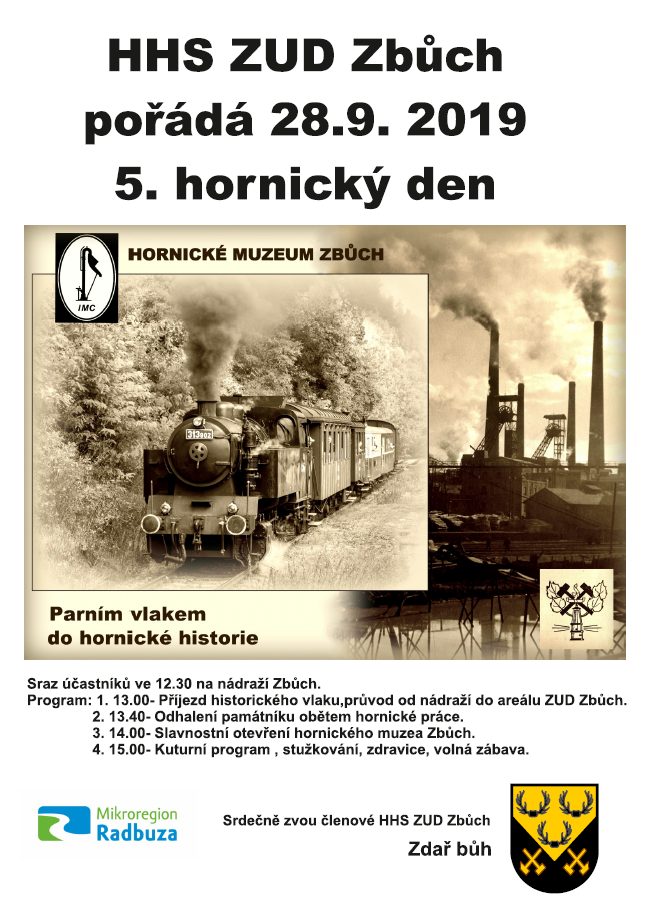 HHS ZUD Zbůch
pořádá 28.9. 2019
5. hornický den

IMC

HORNICKÉ MUZEUM ZBŮCH

313 902

Parním vlakem do hornické historie

Sraz účastníků ve 12.30 na nádraží Zbůch.
Program: 1. 13.00- Příjezd historického vlaku,průvod od nádraží do areálu ZUD Zbůch.
2. 13.40- Odhalení památníku obětem hornické práce.
3. 14.00- Slavnostní otevření hornického muzea Zbůch.
4. 15.00- Kuturní program , stužkování, zdravice, volná zábava.

Mikroregion Radbuza

Srdečně zvou členové HHS ZUD Zbůch
Zdař bůh